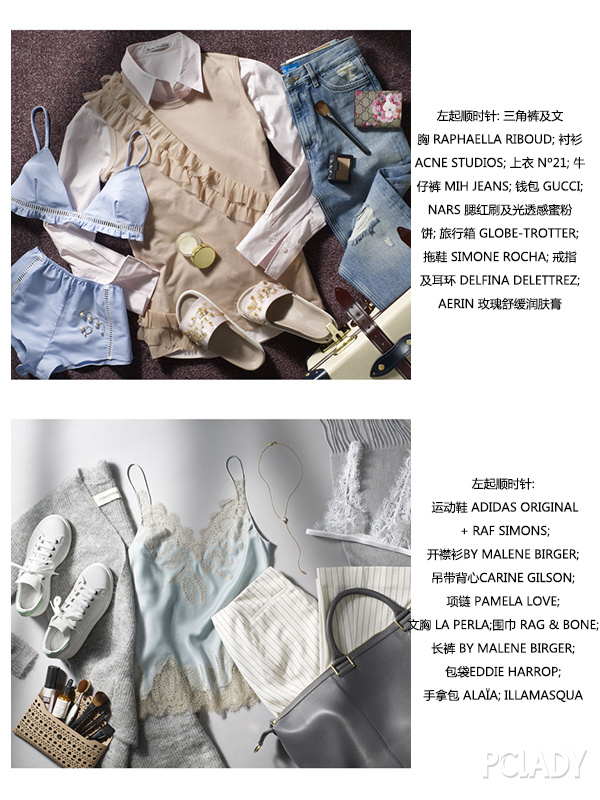 左起顺时针: 三角裤及文胸 RAPHAELLA RIBOUD; 衬衫 ACNE STUDIOS; 上衣 N°21; 牛仔裤 MIH JEANS; 钱包 GUCCI; NARS 腮红刷及光透感蜜粉饼; 旅行箱 GLOBE-TROTTER; 拖鞋 SIMONE ROCHA; 戒指及耳环 DELFINA DELETTREZ; AERIN 玫瑰舒缓润肤膏

左起顺时针:
运动鞋 ADIDAS ORIGINAL + RAF SIMONS;
开襟衫BY MALENE BIRGER;
吊带背心CARINE GILSON;
项链 PAMELA LOVE;
文胸 LA PERLA;围巾 RAG & BONE;
长裤 BY MALENE BIRGER;
包袋EDDIE HARROP;
手拿包 ALAÏA; ILLAMASQUA

PCLADY